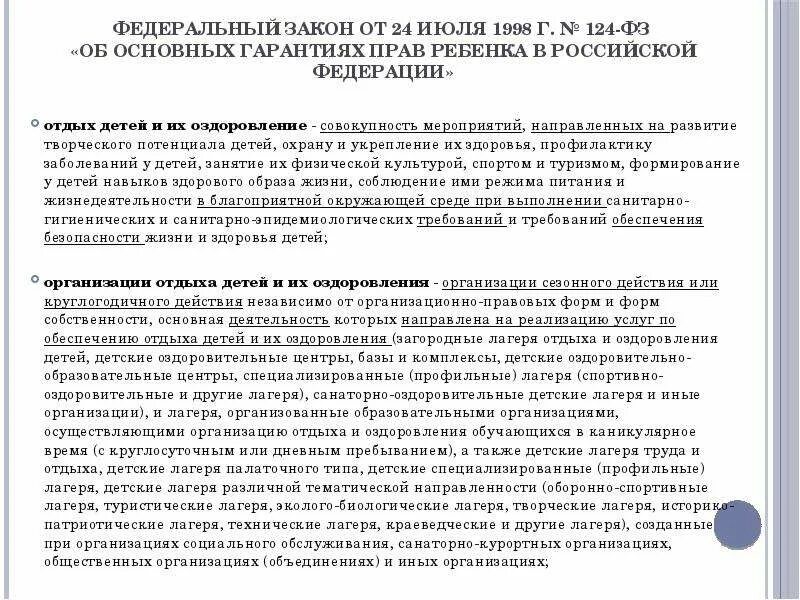 ФЕДЕРАЛЬНЫЙ ЗАКОН ОТ 24 ИЮЛЯ 1998 Г. № 124-ФЗ «ОБ ОСНОВНЫХ ГАРАНТИЯХ ПРАВ РЕБЕНКА В РОССИЙСКОЙ ФЕДЕРАЦИИ»

отдых детей и их оздоровление - совокупность мероприятий, направленных на развитие творческого потенциала детей, охрану и укрепление их здоровья, профилактику заболеваний у детей, занятие их физической культурой, спортом и туризмом, формирование у детей навыков здорового образа жизни, соблюдение ими режима питания и жизнедеятельности в благоприятной окружающей среде при выполнении санитарно-гигиенических и санитарно-эпидемиологических требований и требований обеспечения безопасности жизни и здоровья детей;

организации отдыха детей и их оздоровления - организации сезонного действия или круглогодичного действия независимо от организационно-правовых форм и форм собственности, основная деятельность которых направлена на реализацию услуг по обеспечению отдыха детей и их оздоровления (загородные лагеря отдыха и оздоровления детей, детские оздоровительные центры, базы и комплексы, детские оздоровительно-образовательные центры, специализированные (профильные) лагеря (спортивно-оздоровительные и другие лагеря), санаторно-оздоровительные детские лагеря и иные организации), и лагеря, организованные образовательными организациями, осуществляющими организацию отдыха и оздоровления обучающихся в каникулярное время (с круглосуточным или дневным пребыванием), а также детские лагеря труда и отдыха, детские лагеря палаточного типа, детские специализированные (профильные) лагеря, детские лагеря различной тематической направленности (оборонно-спортивные лагеря, туристические лагеря, эколого-биологические лагеря, творческие лагеря, историко-патриотические лагеря, технические лагеря, краеведческие и другие лагеря), созданные при организациях социального обслуживания, санаторно-курортных организациях, общественных организациях (объединениях) и иных организациях;